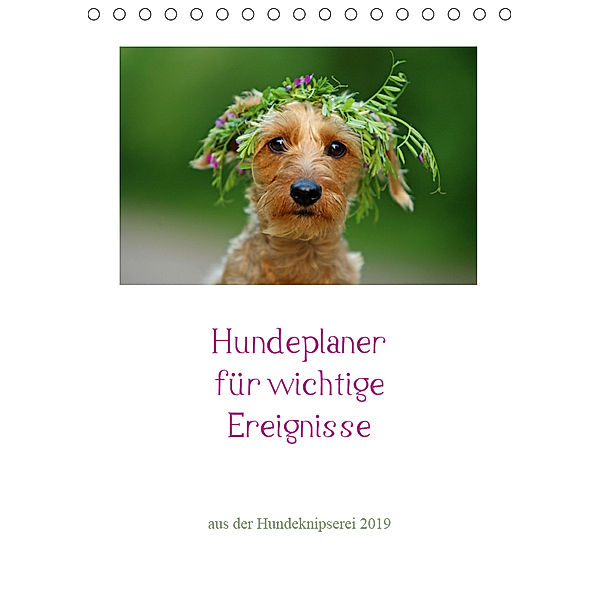 Hundeplaner
für wichtige
Ereignisse

aus der Hundeknipserei 2019